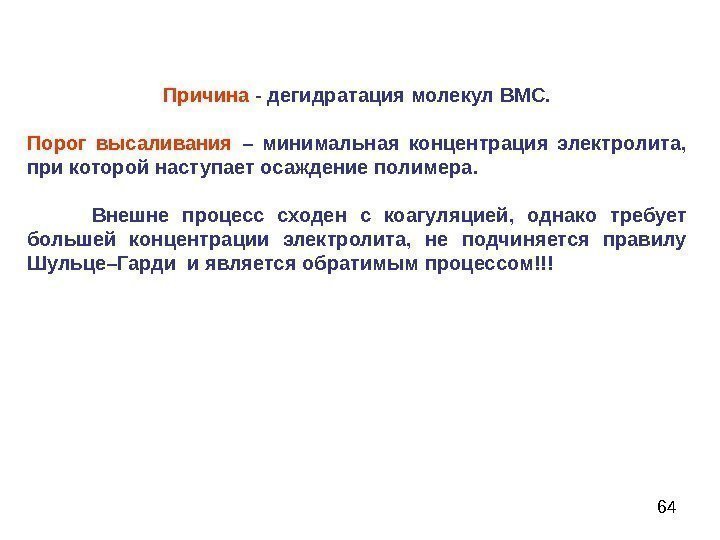 Причина - дегидратация молекул ВМС.

Порог высаливания – минимальная концентрация электролита, при которой наступает осаждение полимера.

Внешне процесс сходен с коагуляцией, однако требует большей концентрации электролита, не подчиняется правилу Шульце–Гарди и является обратимым процессом!!!

64